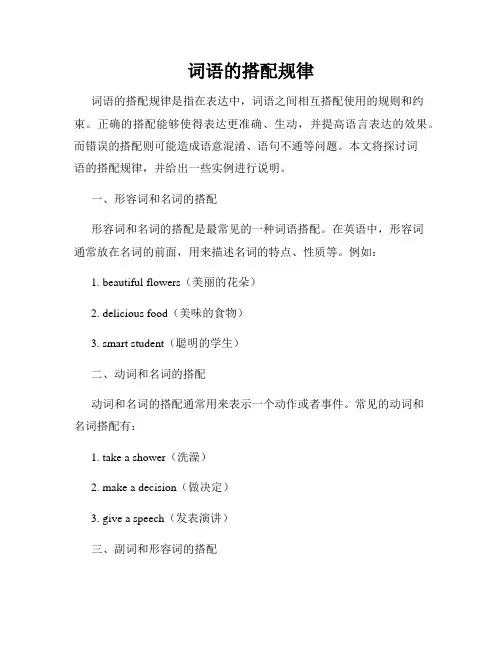 词语的搭配规律

词语的搭配规律是指在表达中，词语之间相互搭配使用的规则和约束。正确的搭配能够使得表达更准确、生动，并提高语言表达的效果。而错误的搭配则可能造成语意混淆、语句不通等问题。本文将探讨词语的搭配规律，并给出一些实例进行说明。

一、形容词和名词的搭配

形容词和名词的搭配是最常见的一种词语搭配。在英语中，形容词通常放在名词的前面，用来描述名词的特点、性质等。例如：

1. beautiful flowers（美丽的花朵）

2. delicious food（美味的食物）

3. smart student（聪明的学生）

二、动词和名词的搭配

动词和名词的搭配通常用来表示一个动作或者事件。常见的动词和名词搭配有：

1. take a shower（洗澡）

2. make a decision（做决定）

3. give a speech（发表演讲）

三、副词和形容词的搭配